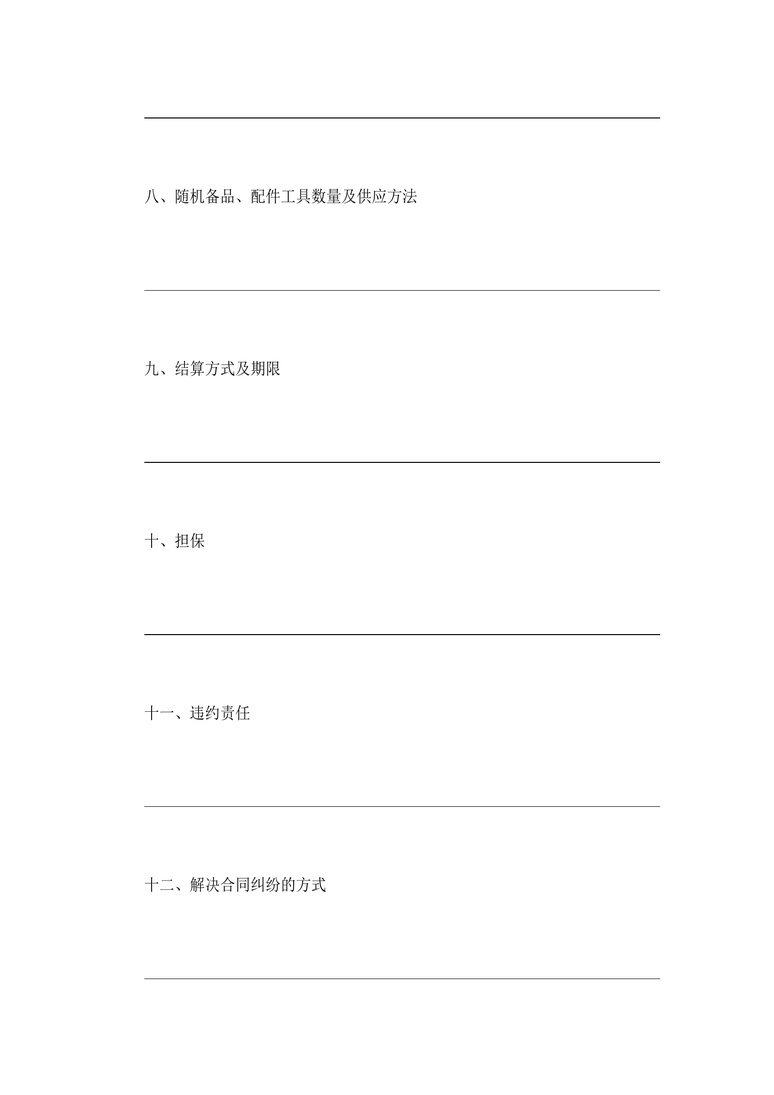 八、随机备品、配件工具数量及供应方法

九、结算方式及期限

十、担保

十一、违约责任

十二、解决合同纠纷的方式